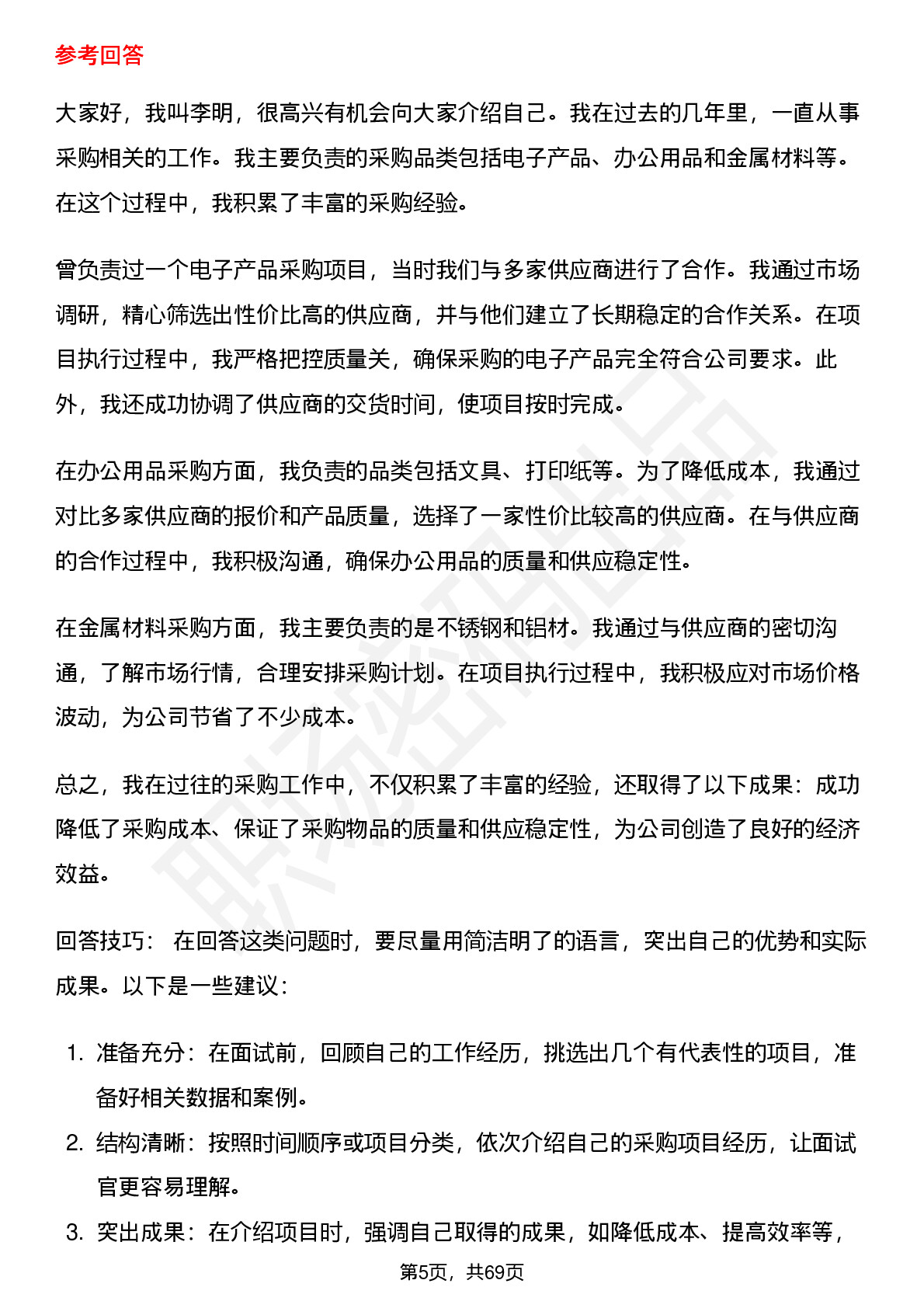 参考回答

大家好，我叫李明，很高兴有机会向大家介绍自己。我在过去的几年里，一直从事采购相关的工作。我主要负责的采购品类包括电子产品、办公用品和金属材料等。在这个过程中，我积累了丰富的采购经验。

曾负责过一个电子产品采购项目，当时我们与多家供应商进行了合作。我通过市场调研，精心筛选出性价比高的供应商，并与他们建立了长期稳定的合作关系。在项目执行过程中，我严格把控质量关，确保采购的电子产品完全符合公司要求。此外，我还成功协调了供应商的交货时间，使项目按时完成。

在办公用品采购方面，我负责的品类包括文具、打印纸等。为了降低成本，我通过对比多家供应商的报价和产品质量，选择了一家性价比较高的供应商。在与供应商的合作过程中，我积极沟通，确保办公用品的质量和供应稳定性。

在金属材料采购方面，我主要负责的是不锈钢和铝材。我通过与供应商的密切沟通，了解市场行情，合理安排采购计划。在项目执行过程中，我积极应对市场价格波动，为公司节省了不少成本。

总之，我在过往的采购工作中，不仅积累了丰富的经验，还取得了以下成果：成功降低了采购成本、保证了采购物品的质量和供应稳定性，为公司创造了良好的经济效益。

回答技巧： 在回答这类问题时，要尽量用简洁明了的语言，突出自己的优势和实际成果。以下是一些建议：

1. 准备充分：在面试前，回顾自己的工作经历，挑选出几个有代表性的项目，准备好相关数据和案例。
2. 结构清晰：按照时间顺序或项目分类，依次介绍自己的采购项目经历，让面试官更容易理解。
3. 突出成果：在介绍项目时，强调自己取得的成果，如降低成本、提高效率等，

第5页，共69页